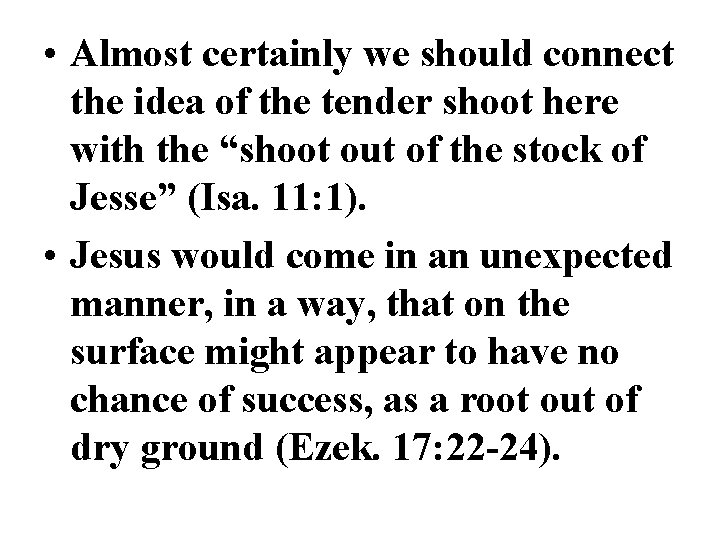 • Almost certainly we should connect the idea of the tender shoot here with the “shoot out of the stock of Jesse” (Isa. 11:1).

• Jesus would come in an unexpected manner, in a way, that on the surface might appear to have no chance of success, as a root out of dry ground (Ezek. 17:22-24).